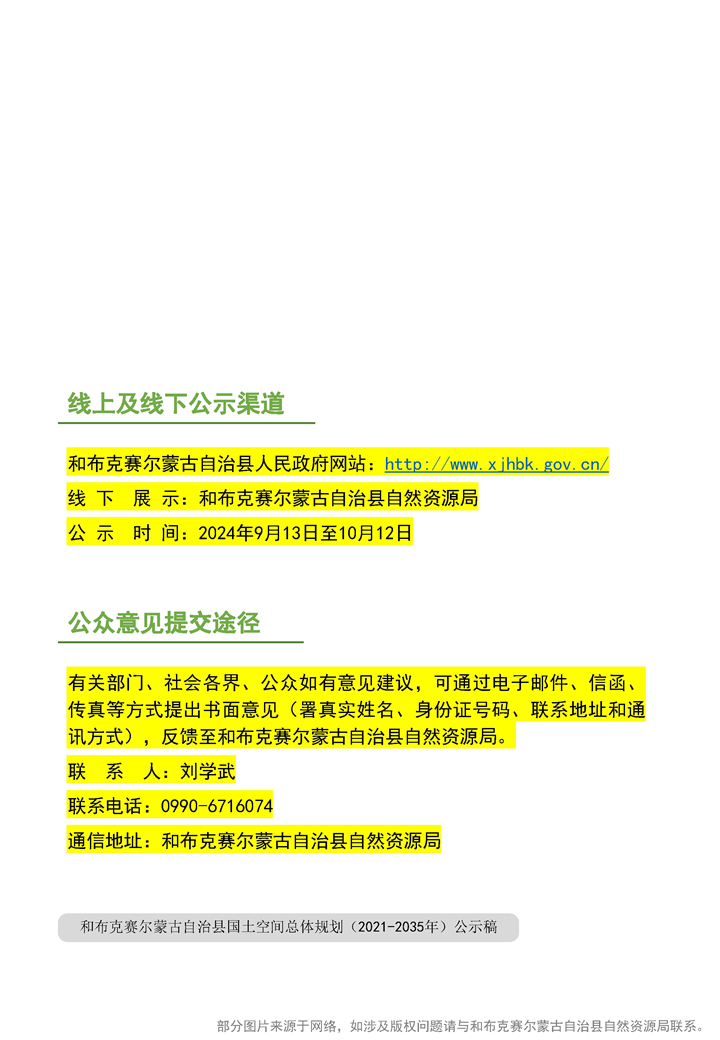 线上及线下公示渠道

和布克赛尔蒙古自治县人民政府网站：http://www.xjhbk.gov.cn/

线　下　展　示：和布克赛尔蒙古自治县自然资源局

公　示　时　间：2024年9月13日至10月12日

公众意见提交途径

有关部门、社会各界、公众如有意见建议，可通过电子邮件、信函、传真等方式提出书面意见（署真实姓名、身份证号码、联系地址和通讯方式），反馈至和布克赛尔蒙古自治县自然资源局。

联　系　人：刘学武

联系电话：0990-6716074

通信地址：和布克赛尔蒙古自治县自然资源局

和布克赛尔蒙古自治县国土空间总体规划（2021-2035年）公示稿

部分图片来源于网络，如涉及版权问题请与和布克赛尔蒙古自治县自然资源局联系。